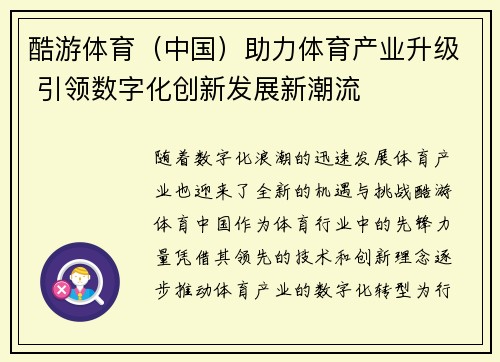 酷游体育（中国）助力体育产业升级 引领数字化创新发展新潮流

随着数字化浪潮的迅速发展体育产业也迎来了全新的机遇与挑战酷游体育中国作为体育行业中的先锋力量凭借其领先的技术和创新理念逐步推动体育产业的数字化转型为行